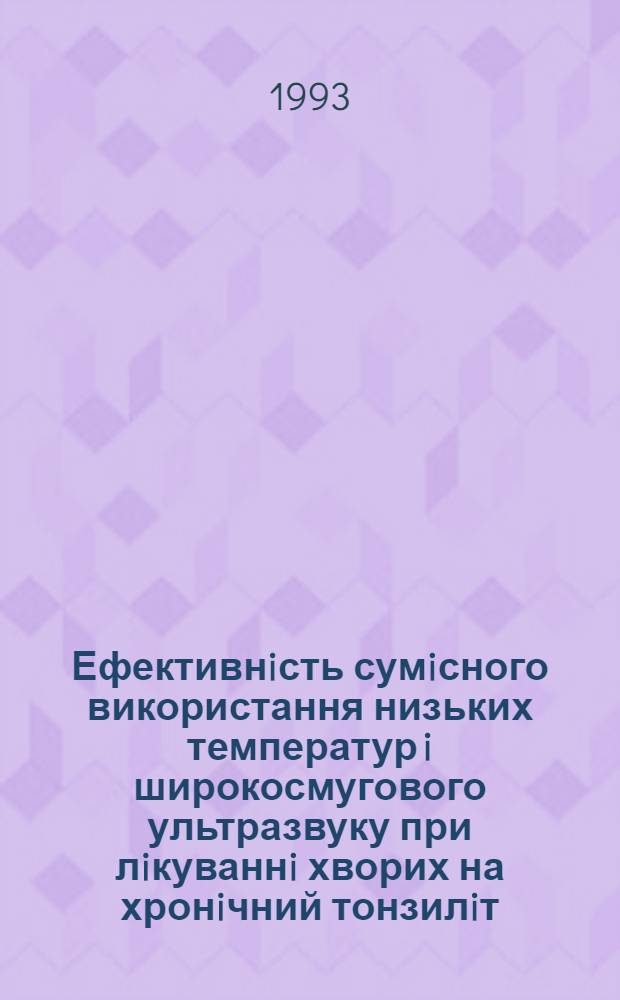 1993

Ефективність сумісного використання низьких температур і широкосмугового ультразвуку при лікуванні хворих на хронічний тонзиліт